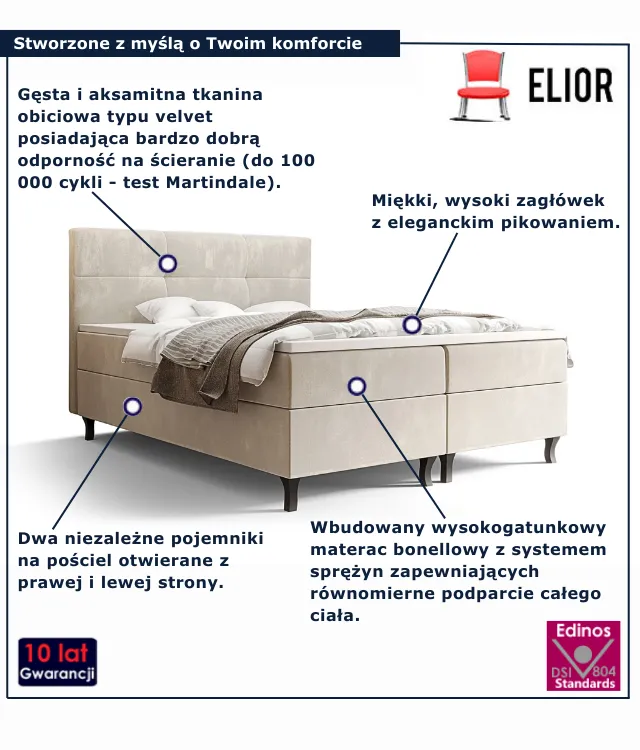 Stworzone z myślą o Twoim komforcie

ELIOR

Gęsta i aksamitna tkanina obiciowa typu velvet posiadająca bardzo dobrą odporność na ścieranie (do 100 000 cykli - test Martindale).

Miękki, wysoki zagłówek z eleganckim pikowaniem.

Dwa niezależne pojemniki na pościel otwierane z prawej i lewej strony.

Wbudowany wysokogatunkowy materac bonellowy z systemem sprężyn zapewniających równomierne podparcie całego ciała.

10 lat
Gwarancji

Edinos
DSI 804
Standards